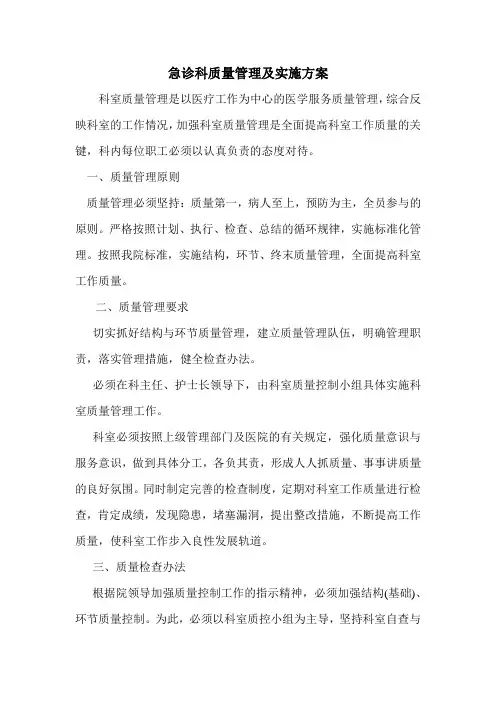 急诊科质量管理及实施方案

科室质量管理是以医疗工作为中心的医学服务质量管理，综合反映科室的工作情况，加强科室质量管理是全面提高科室工作质量的关键，科内每位职工必须以认真负责的态度对待。

一、质量管理原则

质量管理必须坚持：质量第一，病人至上，预防为主，全员参与的原则。严格按照计划、执行、检查、总结的循环规律，实施标准化管理。按照我院标准，实施结构，环节、终末质量管理，全面提高科室工作质量。

二、质量管理要求

切实抓好结构与环节质量管理，建立质量管理队伍，明确管理职责，落实管理措施，健全检查办法。

必须在科主任、护士长领导下，由科室质量控制小组具体实施科室质量管理工作。

科室必须按照上级管理部门及医院的有关规定，强化质量意识与服务意识，做到具体分工，各负其责，形成人人抓质量、事事讲质量的良好氛围。同时制定完善的检查制度，定期对科室工作质量进行检查，肯定成绩，发现隐患，堵塞漏洞，提出整改措施，不断提高工作质量，使科室工作步入良性发展轨道。

三、质量检查办法

根据院领导加强质量控制工作的指示精神，必须加强结构(基础)、环节质量控制。为此，必须以科室质控小组为主导，坚持科室自查与